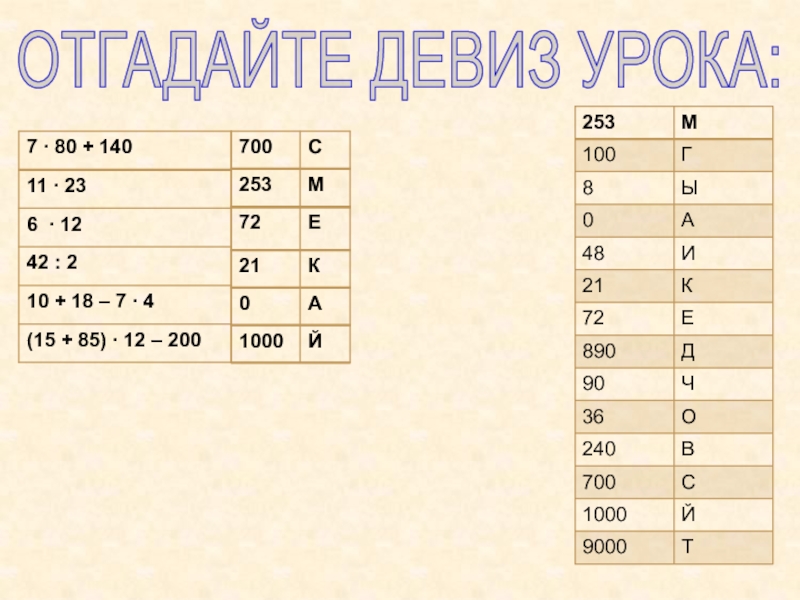 ОТГАДАЙТЕ ДЕВИЗ УРОКА:

| 7 · 80 + 140 | 700 | С |
|---|---|---|
| 11 · 23 | 253 | М |
| 6 · 12 | 72 | Е |
| 42 : 2 | 21 | К |
| 10 + 18 – 7 · 4 | 0 | А |
| (15 + 85) · 12 – 200 | 1000 | Й |

| 253 | М |
|---|---|
| 100 | Г |
| 8 | Ы |
| 0 | А |
| 48 | И |
| 21 | К |
| 72 | Е |
| 890 | Д |
| 90 | Ч |
| 36 | О |
| 240 | В |
| 700 | С |
| 1000 | Й |
| 9000 | Т |